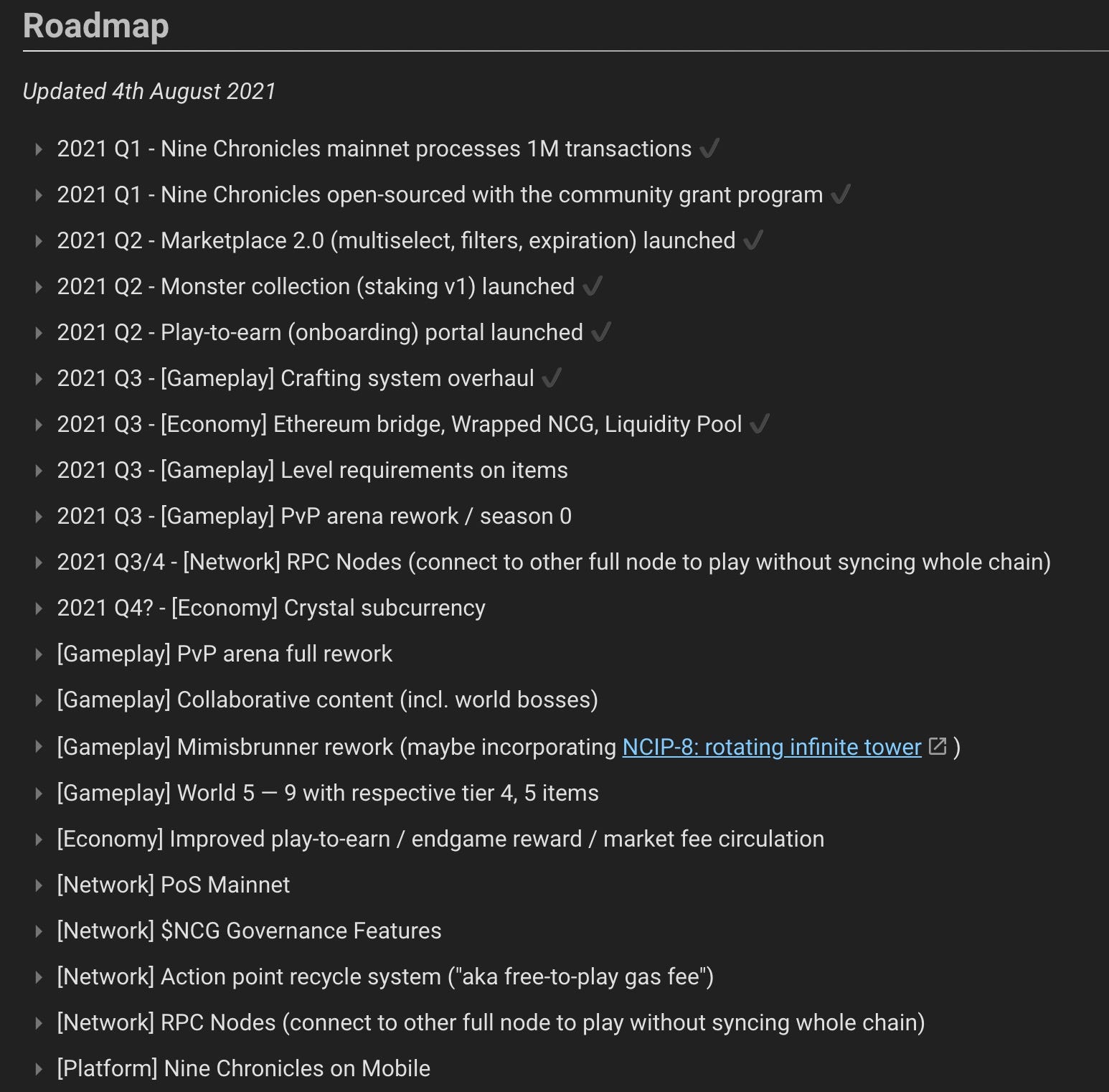 Roadmap

Updated 4th August 2021

2021 Q1 - Nine Chronicles mainnet processes 1M transactions ✓

2021 Q1 - Nine Chronicles open-sourced with the community grant program ✓

2021 Q2 - Marketplace 2.0 (multiselect, filters, expiration) launched ✓

2021 Q2 - Monster collection (staking v1) launched ✓

2021 Q2 - Play-to-earn (onboarding) portal launched ✓

2021 Q3 - [Gameplay] Crafting system overhaul ✓

2021 Q3 - [Economy] Ethereum bridge, Wrapped NCG, Liquidity Pool ✓

2021 Q3 - [Gameplay] Level requirements on items

2021 Q3 - [Gameplay] PvP arena rework / season 0

2021 Q3/4 - [Network] RPC Nodes (connect to other full node to play without syncing whole chain)

2021 Q4? - [Economy] Crystal subcurrency

[Gameplay] PvP arena full rework

[Gameplay] Collaborative content (incl. world bosses)

[Gameplay] Mimisbrunner rework (maybe incorporating NCIP-8: rotating infinite tower )

[Gameplay] World 5 — 9 with respective tier 4, 5 items

[Economy] Improved play-to-earn / endgame reward / market fee circulation

[Network] PoS Mainnet

[Network] $NCG Governance Features

[Network] Action point recycle system ("aka free-to-play gas fee")

[Network] RPC Nodes (connect to other full node to play without syncing whole chain)

[Platform] Nine Chronicles on Mobile